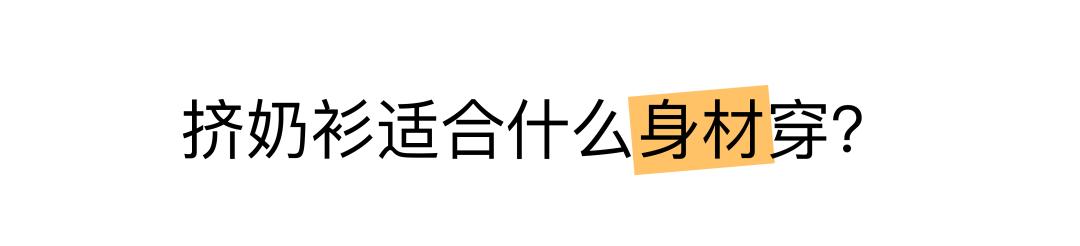 挤奶衫适合什么身材穿?